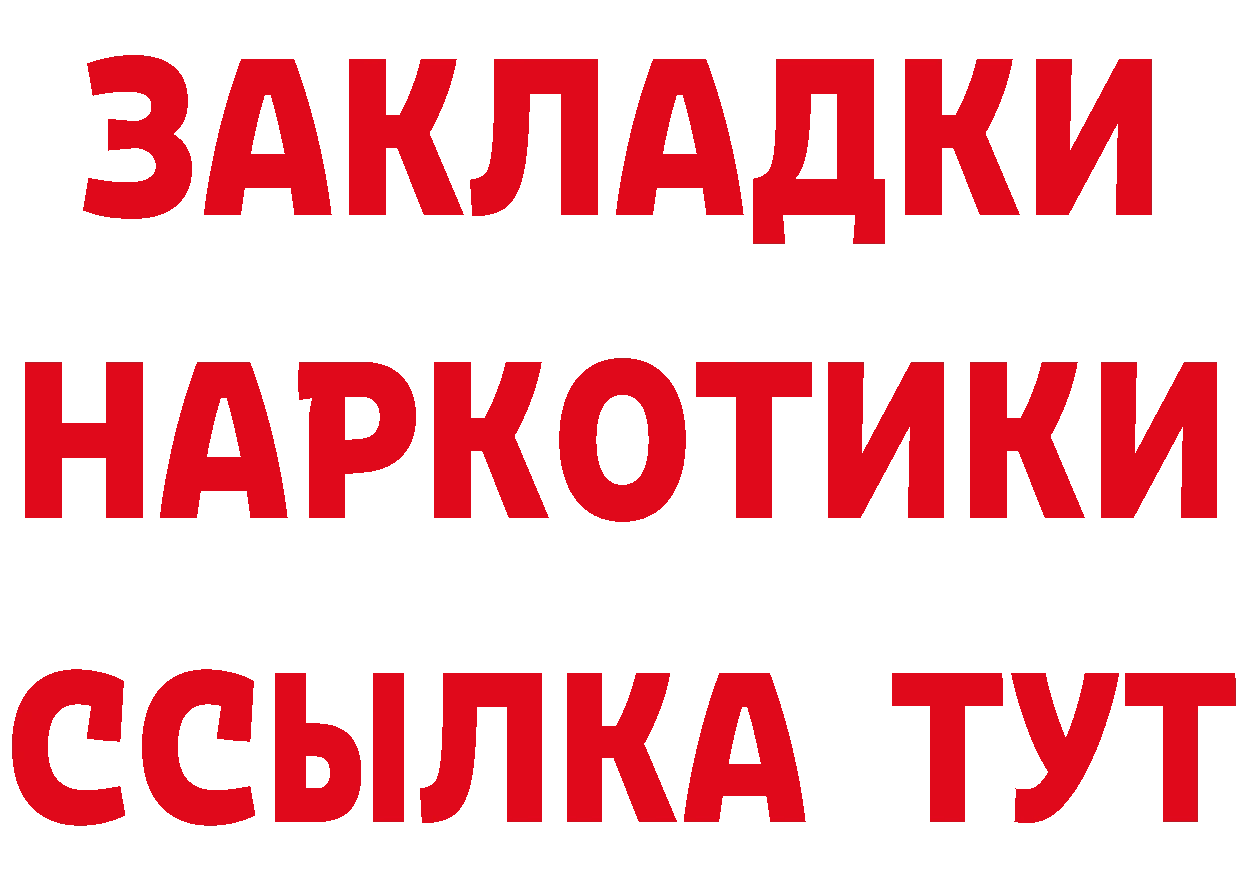 ЗАКЛАДКИ НАРКОТИКИ ССЫЛКА ТУТ